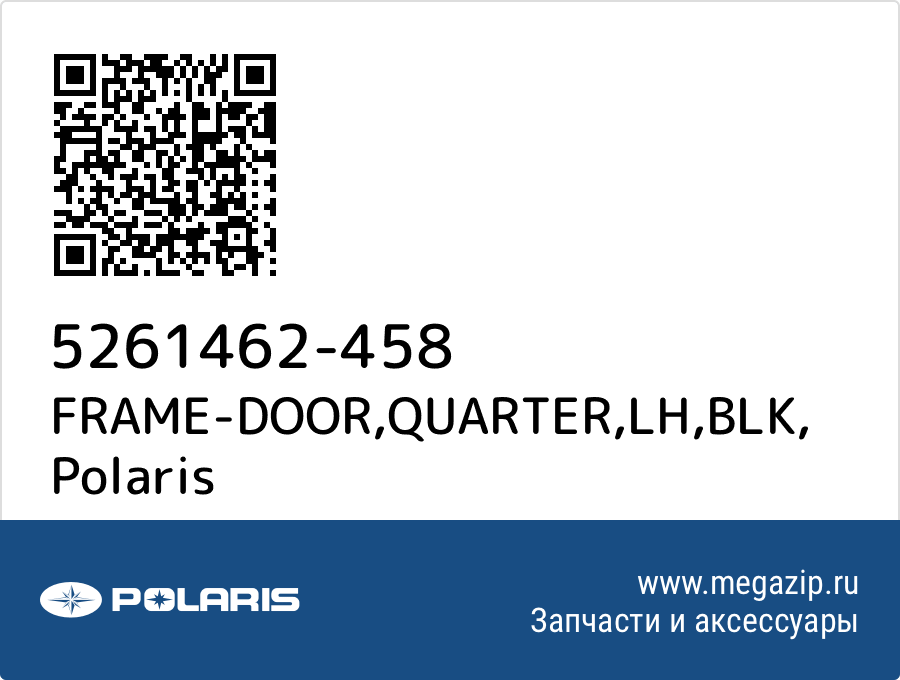 5261462-458
FRAME-DOOR,QUARTER,LH,BLK,
Polaris

POLARIS

www.megazip.ru
Запчасти и аксессуары